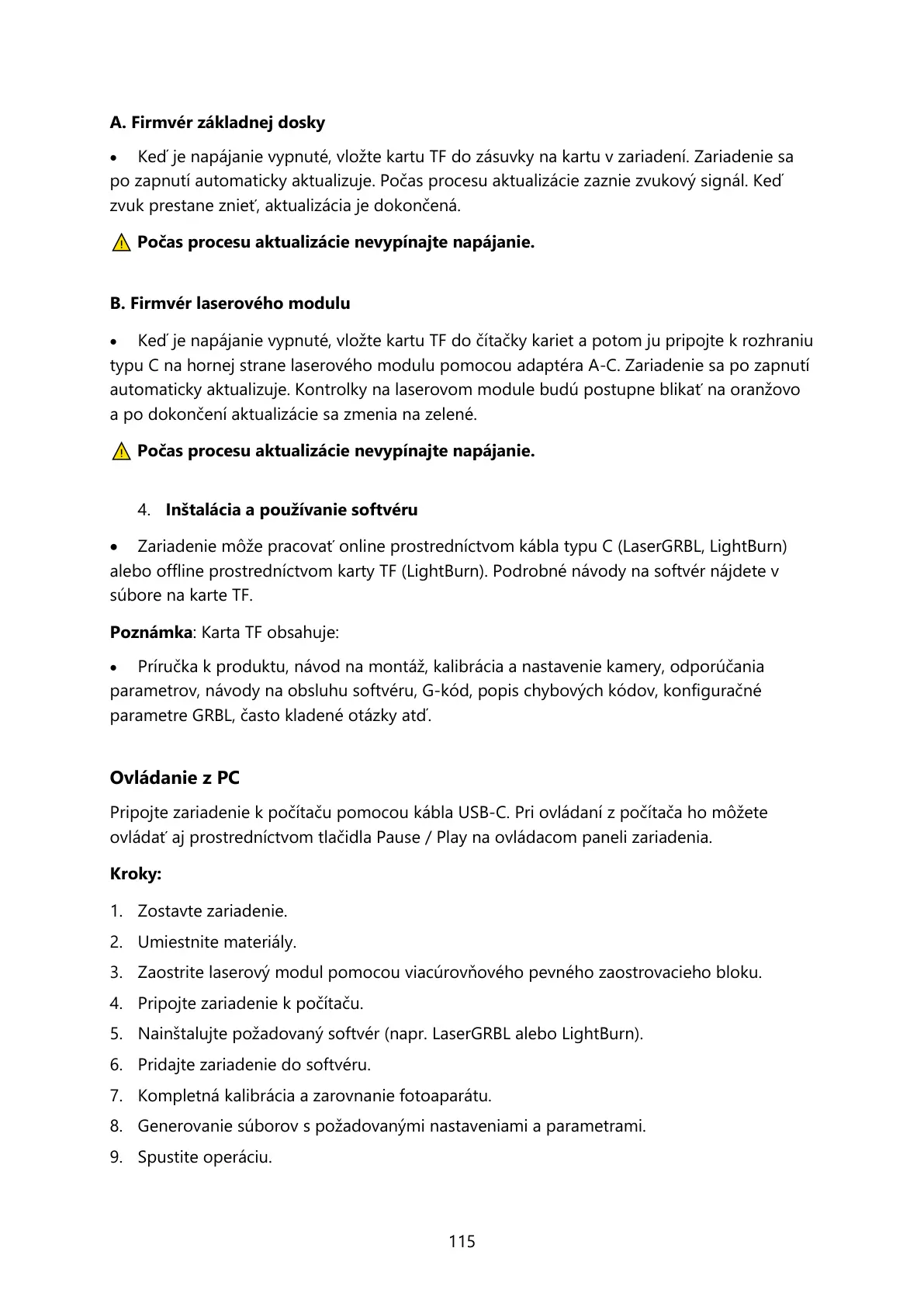 A. Firmvér základnej dosky

• Keď je napájanie vypnuté, vložte kartu TF do zásuvky na kartu v zariadení. Zariadenie sa po zapnutí automaticky aktualizuje. Počas procesu aktualizácie zaznie zvukový signál. Keď zvuk prestane znieť, aktualizácia je dokončená.

Počas procesu aktualizácie nevypínajte napájanie.

B. Firmvér laserového modulu

• Keď je napájanie vypnuté, vložte kartu TF do čítačky kariet a potom ju pripojte k rozhraniu typu C na hornej strane laserového modulu pomocou adaptéra A-C. Zariadenie sa po zapnutí automaticky aktualizuje. Kontrolky na laserovom module budú postupne blikať na oranžovo a po dokončení aktualizácie sa zmenia na zelené.

Počas procesu aktualizácie nevypínajte napájanie.

4. Inštalácia a používanie softvéru

• Zariadenie môže pracovať online prostredníctvom kábla typu C (LaserGRBL, LightBurn) alebo offline prostredníctvom karty TF (LightBurn). Podrobné návody na softvér nájdete v súbore na karte TF.

Poznámka: Karta TF obsahuje:

• Príručka k produktu, návod na montáž, kalibrácia a nastavenie kamery, odporúčania parametrov, návody na obsluhu softvéru, G-kód, popis chybových kódov, konfiguračné parametre GRBL, často kladené otázky atď.

Ovládanie z PC

Pripojte zariadenie k počítaču pomocou kábla USB-C. Pri ovládaní z počítača ho môžete ovládať aj prostredníctvom tlačidla Pause / Play na ovládacom paneli zariadenia.

Kroky:

1. Zostavte zariadenie.
2. Umiestnite materiály.
3. Zaostrite laserový modul pomocou viacúrovňového pevného zaostrovacieho bloku.
4. Pripojte zariadenie k počítaču.
5. Nainštalujte požadovaný softvér (napr. LaserGRBL alebo LightBurn).
6. Pridajte zariadenie do softvéru.
7. Kompletná kalibrácia a zarovnanie fotoaparátu.
8. Generovanie súborov s požadovanými nastaveniami a parametrami.
9. Spustite operáciu.

115